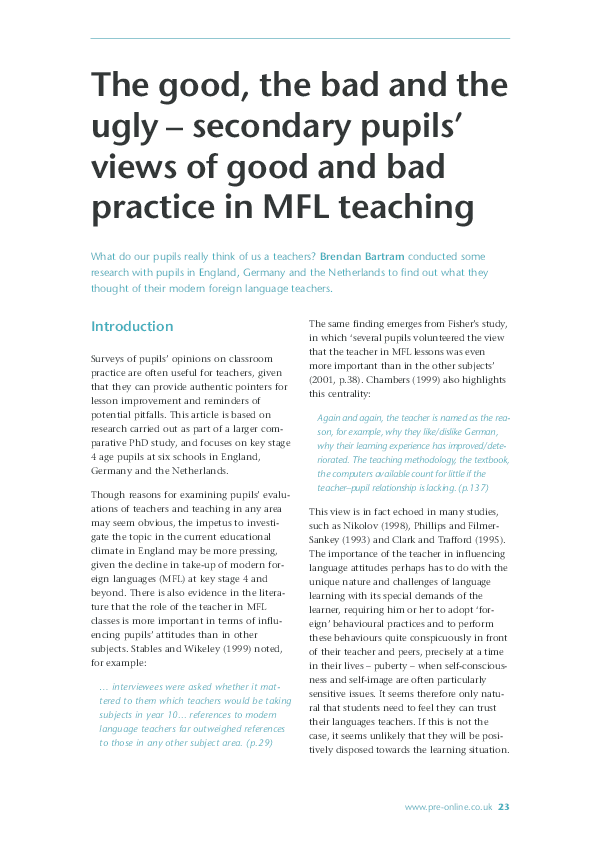 The good, the bad and the ugly – secondary pupils' views of good and bad practice in MFL teaching

What do our pupils really think of us a teachers? Brendan Bartram conducted some research with pupils in England, Germany and the Netherlands to find out what they thought of their modern foreign language teachers.

Introduction

Surveys of pupils' opinions on classroom practice are often useful for teachers, given that they can provide authentic pointers for lesson improvement and reminders of potential pitfalls. This article is based on research carried out as part of a larger comparative PhD study, and focuses on key stage 4 age pupils at six schools in England, Germany and the Netherlands.

Though reasons for examining pupils' evaluations of teachers and teaching in any area may seem obvious, the impetus to investigate the topic in the current educational climate in England may be more pressing, given the decline in take-up of modern foreign languages (MFL) at key stage 4 and beyond. There is also evidence in the literature that the role of the teacher in MFL classes is more important in terms of influencing pupils' attitudes than in other subjects. Stables and Wikeley (1999) noted, for example:

… interviewees were asked whether it mattered to them which teachers would be taking subjects in year 10… references to modern language teachers far outweighed references to those in any other subject area. (p.29)

The same finding emerges from Fisher's study, in which 'several pupils volunteered the view that the teacher in MFL lessons was even more important than in the other subjects' (2001, p.38). Chambers (1999) also highlights this centrality:

Again and again, the teacher is named as the reason, for example, why they like/dislike German, why their learning experience has improved/deteriorated. The teaching methodology, the textbook, the computers available count for little if the teacher–pupil relationship is lacking. (p.137)

This view is in fact echoed in many studies, such as Nikolov (1998), Phillips and Filmer-Sankey (1993) and Clark and Trafford (1995). The importance of the teacher in influencing language attitudes perhaps has to do with the unique nature and challenges of language learning with its special demands of the learner, requiring him or her to adopt 'foreign' behavioural practices and to perform these behaviours quite conspicuously in front of their teacher and peers, precisely at a time in their lives – puberty – when self-consciousness and self-image are often particularly sensitive issues. It seems therefore only natural that students need to feel they can trust their languages teachers. If this is not the case, it seems unlikely that they will be positively disposed towards the learning situation.

www.pre-online.co.uk 23